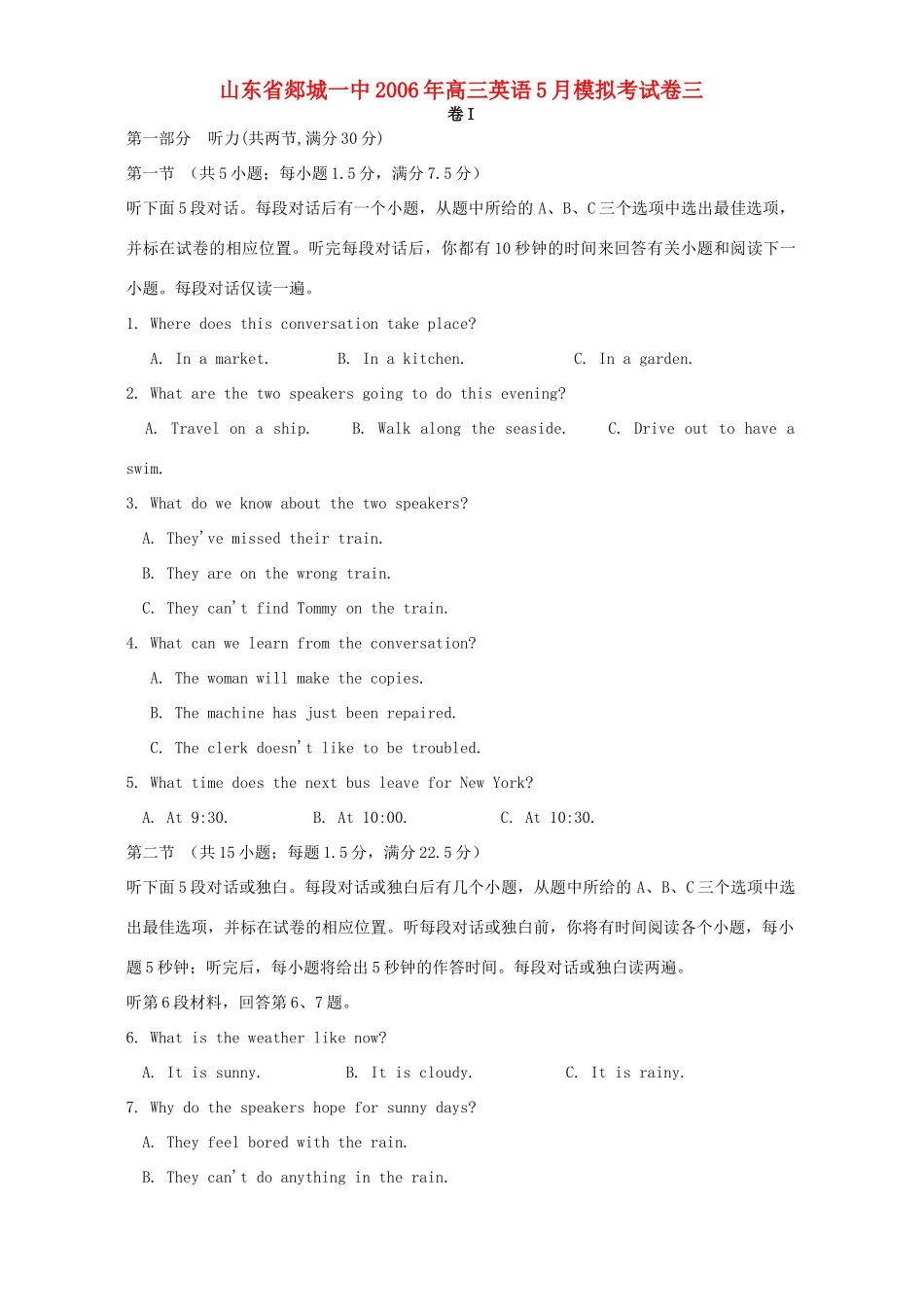 山东省郯城一中2006年高三英语5月模拟考试卷三

卷I

第一部分 听力(共两节,满分30分)

第一节 （共5小题；每小题1.5分，满分7.5分）

听下面5段对话。每段对话后有一个小题，从题中所给的A、B、C三个选项中选出最佳选项，并标在试卷的相应位置。听完每段对话后，你都有10秒钟的时间来回答有关小题和阅读下一小题。每段对话仅读一遍。

1. Where does this conversation take place?

A. In a market. B. In a kitchen. C. In a garden.

2. What are the two speakers going to do this evening?

A. Travel on a ship. B. Walk along the seaside. C. Drive out to have a swim.

3. What do we know about the two speakers?

A. They've missed their train.

B. They are on the wrong train.

C. They can't find Tommy on the train.

4. What can we learn from the conversation?

A. The woman will make the copies.

B. The machine has just been repaired.

C. The clerk doesn't like to be troubled.

5. What time does the next bus leave for New York?

A. At 9:30. B. At 10:00. C. At 10:30.

第二节 （共15小题；每题1.5分，满分22.5分）

听下面5段对话或独白。每段对话或独白后有几个小题，从题中所给的A、B、C三个选项中选出最佳选项，并标在试卷的相应位置。听每段对话或独白前，你将有时间阅读各个小题，每小题5秒钟；听完后，每小题将给出5秒钟的作答时间。每段对话或独白读两遍。

听第6段材料，回答第6、7题。

6. What is the weather like now?

A. It is sunny. B. It is cloudy. C. It is rainy.

7. Why do the speakers hope for sunny days?

A. They feel bored with the rain.

B. They can't do anything in the rain.